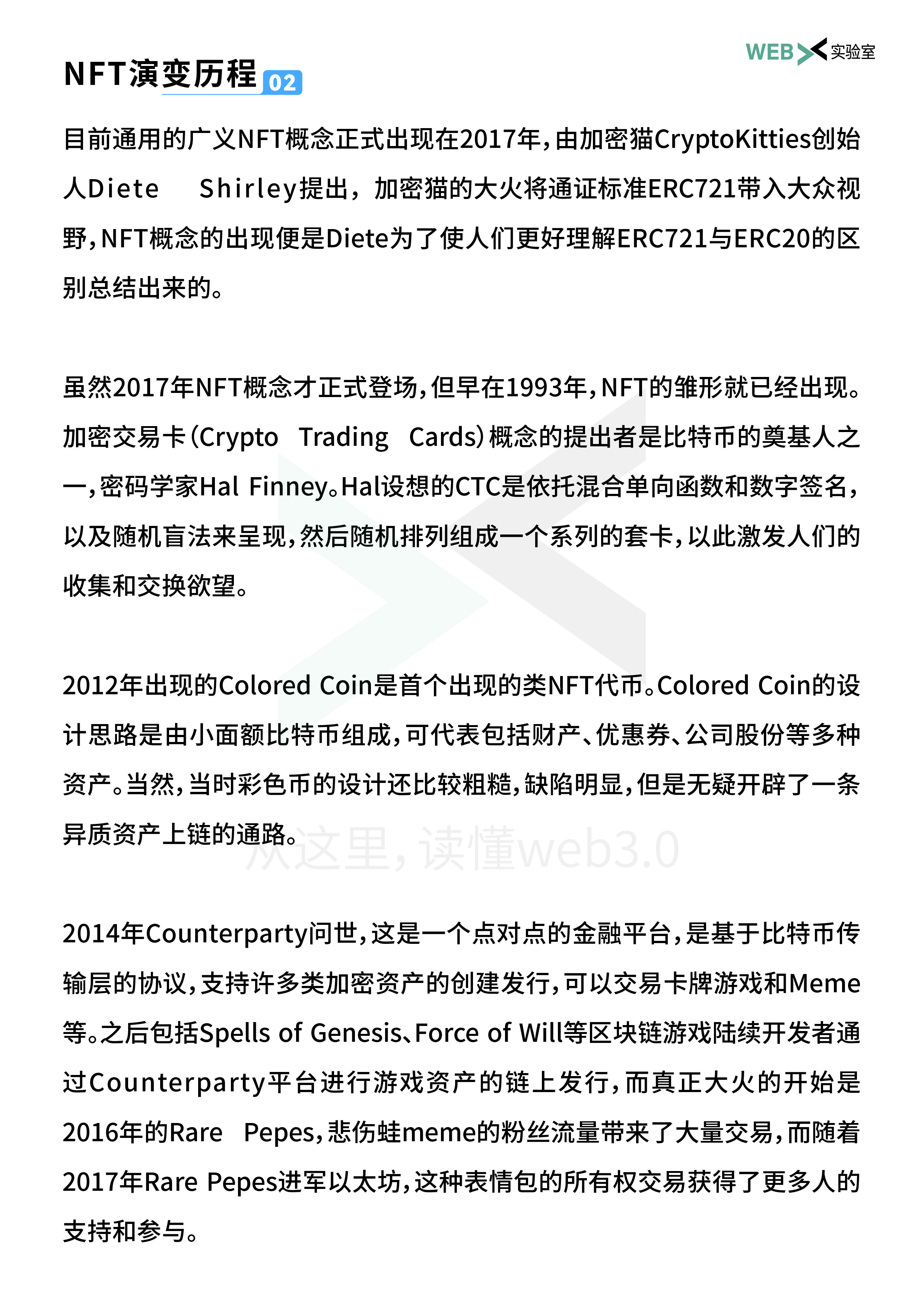 WEB 实验室

NFT演变历程 02

目前通用的广义NFT概念正式出现在2017年，由加密猫CryptoKitties创始人Diete Shirley提出，加密猫的大火将通证标准ERC721带入大众视野，NFT概念的出现便是Diete为了使人们更好理解ERC721与ERC20的区别总结出来的。

虽然2017年NFT概念才正式登场，但早在1993年，NFT的雏形就已经出现。加密交易卡（Crypto Trading Cards）概念的提出者是比特币的奠基人之一，密码学家Hal Finney。Hal设想的CTC是依托混合单向函数和数字签名，以及随机盲法来呈现，然后随机排列组成一个系列的套卡，以此激发人们的收集和交换欲望。

2012年出现的Colored Coin是首个出现的类NFT代币。Colored Coin的设计思路是由小面额比特币组成，可代表包括财产、优惠券、公司股份等多种资产。当然，当时彩色币的设计还比较粗糙，缺陷明显，但是无疑开辟了一条异质资产上链的通路。

从这里，读懂web3.0

2014年Counterparty问世，这是一个点对点的金融平台，是基于比特币传输层的协议，支持许多类加密资产的创建发行，可以交易卡牌游戏和Meme等。之后包括Spells of Genesis、Force of Will等区块链游戏陆续开发者通过Counterparty平台进行游戏资产的链上发行，而真正大火的开始是2016年的Rare Pepes，悲伤蛙meme的粉丝流量带来了大量交易，而随着2017年Rare Pepes进军以太坊，这种表情包的所有权交易获得了更多人的支持和参与。